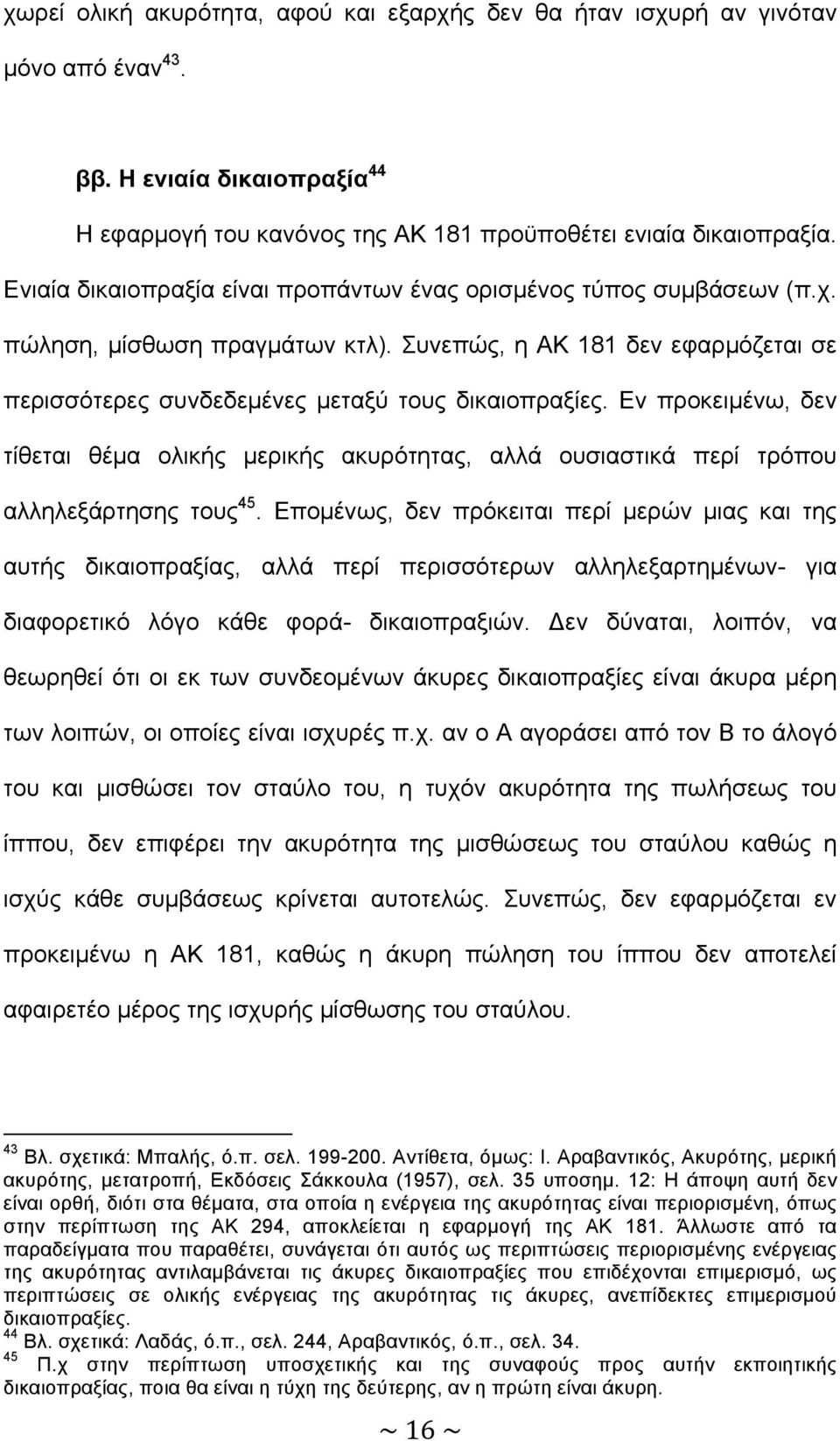 χωρεί ολική ακυρότητα, αφού και εξαρχής δεν θα ήταν ισχυρή αν γινόταν μόνο από έναν$^{43}$.

ββ. Η ενιαία δικαιοπραξία$^{44}$

Η εφαρμογή του κανόνος της ΑΚ 181 προϋποθέτει ενιαία δικαιοπραξία. Ενιαία δικαιοπραξία είναι προπάντων ένας ορισμένος τύπος συμβάσεων (π.χ. πώληση, μίσθωση πραγμάτων κτλ). Συνεπώς, η ΑΚ 181 δεν εφαρμόζεται σε περισσότερες συνδεδεμένες μεταξύ τους δικαιοπραξίες. Εν προκειμένω, δεν τίθεται θέμα ολικής μερικής ακυρότητας, αλλά ουσιαστικά περί τρόπου αλληλεξάρτησης τους$^{45}$. Επομένως, δεν πρόκειται περί μερών μιας και της αυτής δικαιοπραξίας, αλλά περί περισσότερων αλληλεξαρτημένων- για διαφορετικό λόγο κάθε φορά- δικαιοπραξιών. Δεν δύναται, λοιπόν, να θεωρηθεί ότι οι εκ των συνδεομένων άκυρες δικαιοπραξίες είναι άκυρα μέρη των λοιπών, οι οποίες είναι ισχυρές π.χ. αν ο Α αγοράσει από τον Β το άλογό του και μισθώσει τον σταύλο του, η τυχόν ακυρότητα της πωλήσεως του ίππου, δεν επιφέρει την ακυρότητα της μισθώσεως του σταύλου καθώς η ισχύς κάθε συμβάσεως κρίνεται αυτοτελώς. Συνεπώς, δεν εφαρμόζεται εν προκειμένω η ΑΚ 181, καθώς η άκυρη πώληση του ίππου δεν αποτελεί αφαιρετέο μέρος της ισχυρής μίσθωσης του σταύλου.

$^{43}$ Βλ. σχετικά: Μπαλής, ό.π. σελ. 199-200. Αντίθετα, όμως: Ι. Αραβαντικός, Ακυρότης, μερική ακυρότης, μετατροπή, Εκδόσεις Σάκκουλα (1957), σελ. 35 υποσημ. 12: Η άποψη αυτή δεν είναι ορθή, διότι στα θέματα, στα οποία η ενέργεια της ακυρότητας είναι περιορισμένη, όπως στην περίπτωση της ΑΚ 294, αποκλείεται η εφαρμογή της ΑΚ 181. Άλλωστε από τα παραδείγματα που παραθέτει, συνάγεται ότι αυτός ως περιπτώσεις περιορισμένης ενέργειας της ακυρότητας αντιλαμβάνεται τις άκυρες δικαιοπραξίες που επιδέχονται επιμερισμό, ως περιπτώσεις σε ολικής ενέργειας της ακυρότητας τις άκυρες, ανεπίδεκτες επιμερισμού δικαιοπραξίες.
$^{44}$ Βλ. σχετικά: Λαδάς, ό.π., σελ. 244, Αραβαντικός, ό.π., σελ. 34.
$^{45}$ Π.χ στην περίπτωση υποσχετικής και της συναφούς προς αυτήν εκποιητικής δικαιοπραξίας, ποια θα είναι η τύχη της δεύτερης, αν η πρώτη είναι άκυρη.

~ 16 ~